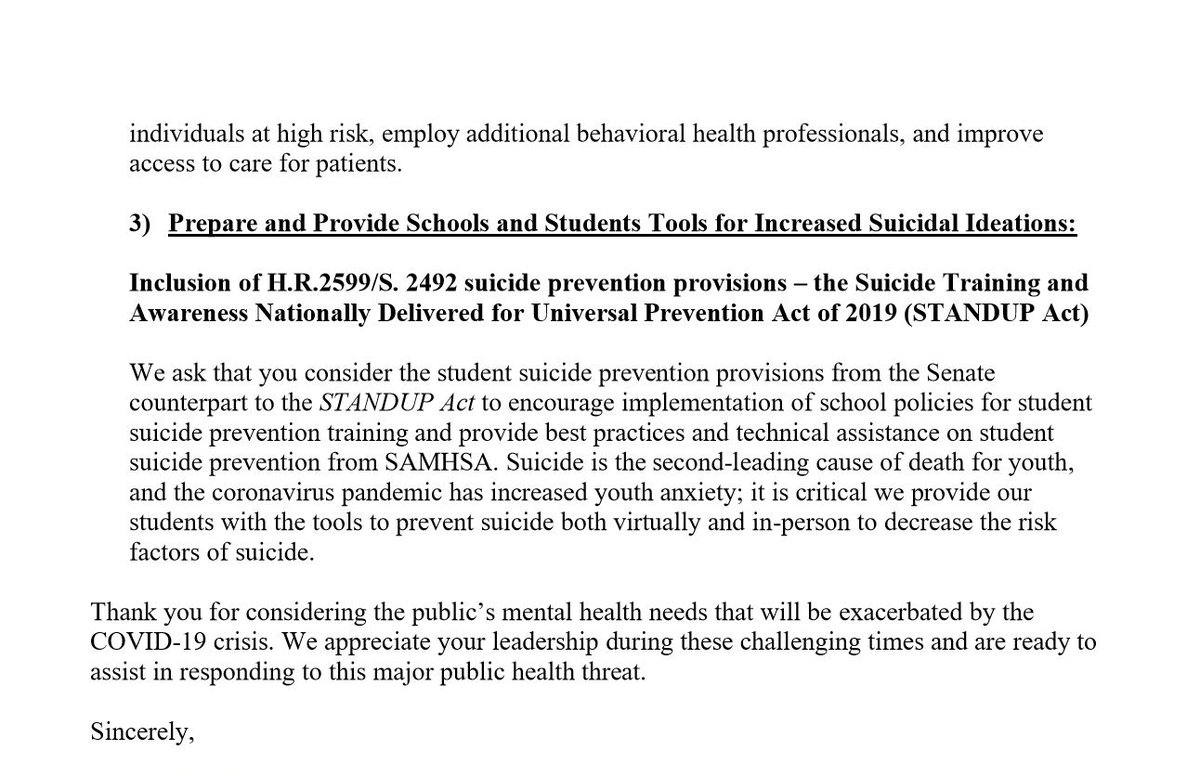 individuals at high risk, employ additional behavioral health professionals, and improve access to care for patients.

3) Prepare and Provide Schools and Students Tools for Increased Suicidal Ideations:

Inclusion of H.R.2599/S. 2492 suicide prevention provisions – the Suicide Training and Awareness Nationally Delivered for Universal Prevention Act of 2019 (STANDUP Act)

We ask that you consider the student suicide prevention provisions from the Senate counterpart to the STANDUP Act to encourage implementation of school policies for student suicide prevention training and provide best practices and technical assistance on student suicide prevention from SAMHSA. Suicide is the second-leading cause of death for youth, and the coronavirus pandemic has increased youth anxiety; it is critical we provide our students with the tools to prevent suicide both virtually and in-person to decrease the risk factors of suicide.

Thank you for considering the public's mental health needs that will be exacerbated by the COVID-19 crisis. We appreciate your leadership during these challenging times and are ready to assist in responding to this major public health threat.

Sincerely,